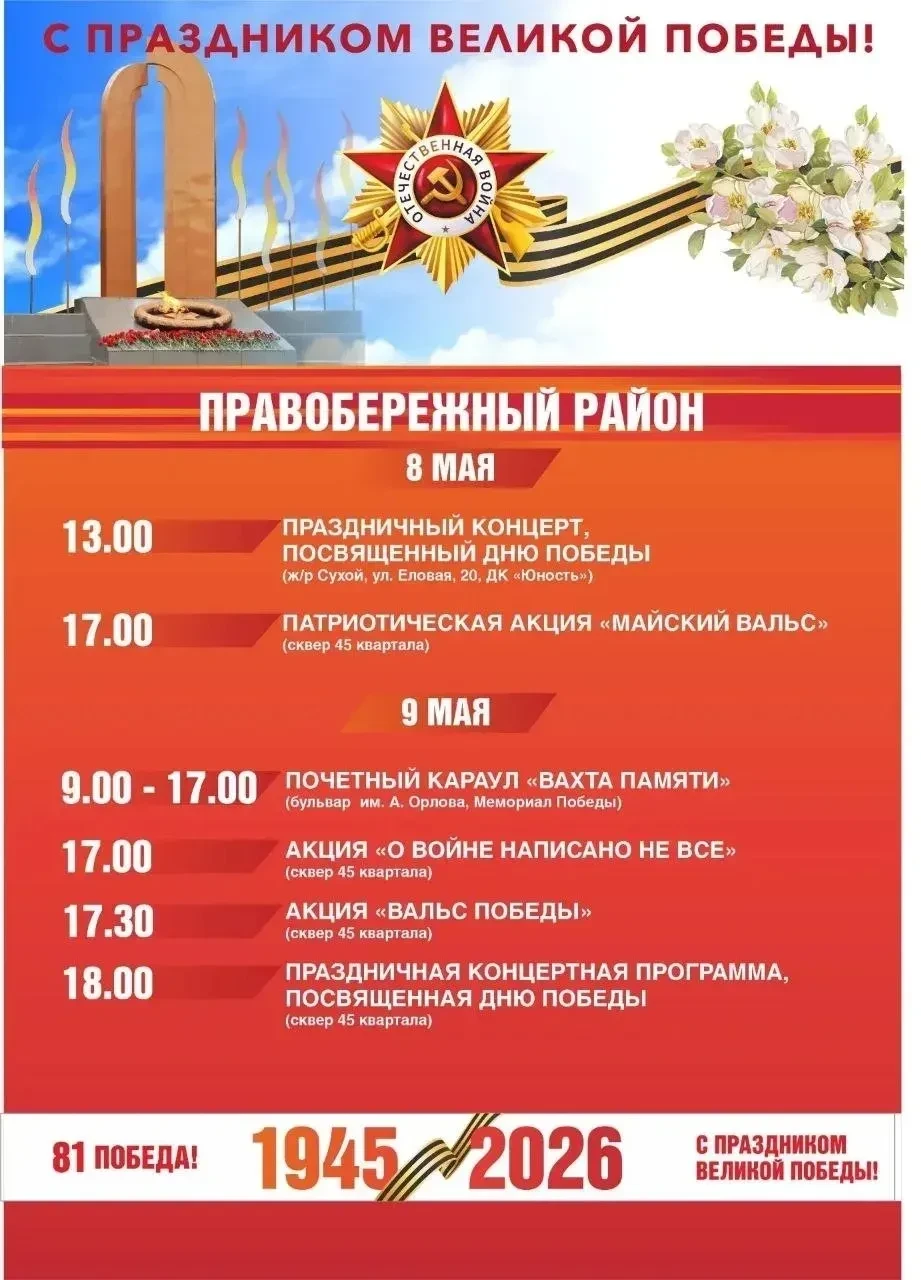 С ПРАЗДНИКОМ ВЕЛИКОЙ ПОБЕДЫ!

ОТЕЧЕСТВЕННАЯ ВОЙНА

ПРАВОБЕРЕЖНЫЙ РАЙОН

8 МАЯ

13.00 ПРАЗДНИЧНЫЙ КОНЦЕРТ, ПОСВЯЩЕННЫЙ ДНЮ ПОБЕДЫ
(ж/р Сухой, ул. Еловая, 20, ДК «Юность»)

17.00 ПАТРИОТИЧЕСКАЯ АКЦИЯ «МАЙСКИЙ ВАЛЬС»
(сквер 45 квартала)

9 МАЯ

9.00 - 17.00 ПОЧЕТНЫЙ КАРАУЛ «ВАХТА ПАМЯТИ»
(бульвар им. А. Орлова, Мемориал Победы)

17.00 АКЦИЯ «О ВОЙНЕ НАПИСАНО НЕ ВСЕ»
(сквер 45 квартала)

17.30 АКЦИЯ «ВАЛЬС ПОБЕДЫ»
(сквер 45 квартала)

18.00 ПРАЗДНИЧНАЯ КОНЦЕРТНАЯ ПРОГРАММА, ПОСВЯЩЕННАЯ ДНЮ ПОБЕДЫ
(сквер 45 квартала)

81 ПОБЕДА! 1945 2026 С ПРАЗДНИКОМ ВЕЛИКОЙ ПОБЕДЫ!